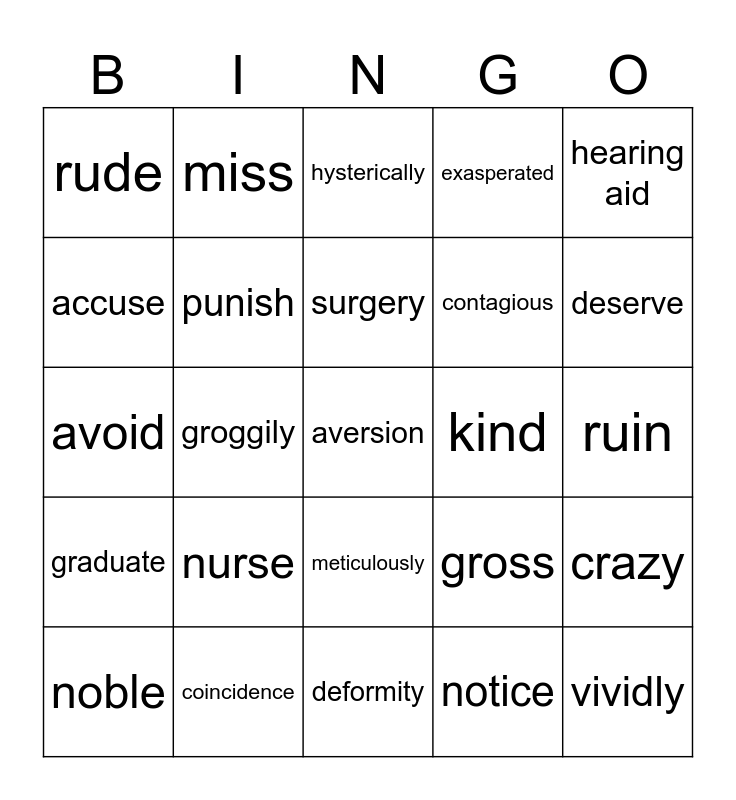 | B | I | N | G | O |
|---|---|---|---|---|
| rude | miss | hysterically | exasperated | hearing aid |
| accuse | punish | surgery | contagious | deserve |
| avoid | groggily | aversion | kind | ruin |
| graduate | nurse | meticulously | gross | crazy |
| noble | coincidence | deformity | notice | vividly |